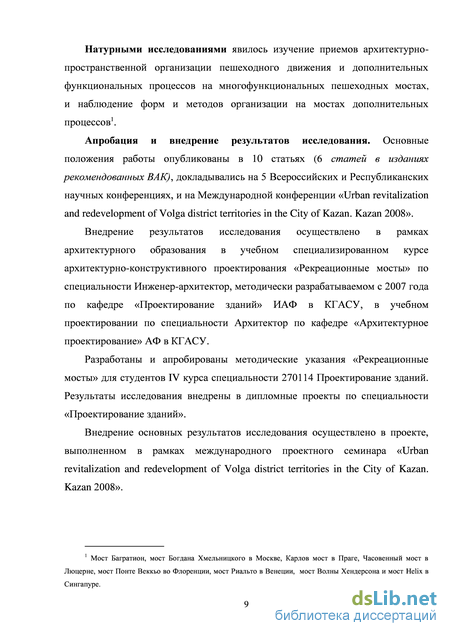 **Натурными исследованиями** явилось изучение приемов архитектурно-пространственной организации пешеходного движения и дополнительных функциональных процессов на многофункциональных пешеходных мостах, и наблюдение форм и методов организации на мостах дополнительных процессов$^1$.

**Апробация и внедрение результатов исследования.** Основные положения работы опубликованы в 10 статьях (6 *статей в изданиях рекомендованных ВАК)*, докладывались на 5 Всероссийских и Республиканских научных конференциях, и на Международной конференции «Urban revitalization and redevelopment of Volga district territories in the City of Kazan. Kazan 2008».

Внедрение результатов исследования осуществлено в рамках архитектурного образования в учебном специализированном курсе архитектурно-конструктивного проектирования «Рекреационные мосты» по специальности Инженер-архитектор, методически разрабатываемом с 2007 года по кафедре «Проектирование зданий» ИАФ в КГАСУ, в учебном проектировании по специальности Архитектор по кафедре «Архитектурное проектирование» АФ в КГАСУ.

Разработаны и апробированы методические указания «Рекреационные мосты» для студентов IV курса специальности 270114 Проектирование зданий. Результаты исследования внедрены в дипломные проекты по специальности «Проектирование зданий».

Внедрение основных результатов исследования осуществлено в проекте, выполненном в рамках международного проектного семинара «Urban revitalization and redevelopment of Volga district territories in the City of Kazan. Kazan 2008».

$^1$ Мост Багратион, мост Богдана Хмельницкого в Москве, Карлов мост в Праге, Часовенный мост в Люцерне, мост Понте Веккьо во Флоренции, мост Риальто в Венеции, мост Волны Хендерсона и мост Helix в Сингапуре.

9

dsLib.net
библиотека диссертаций